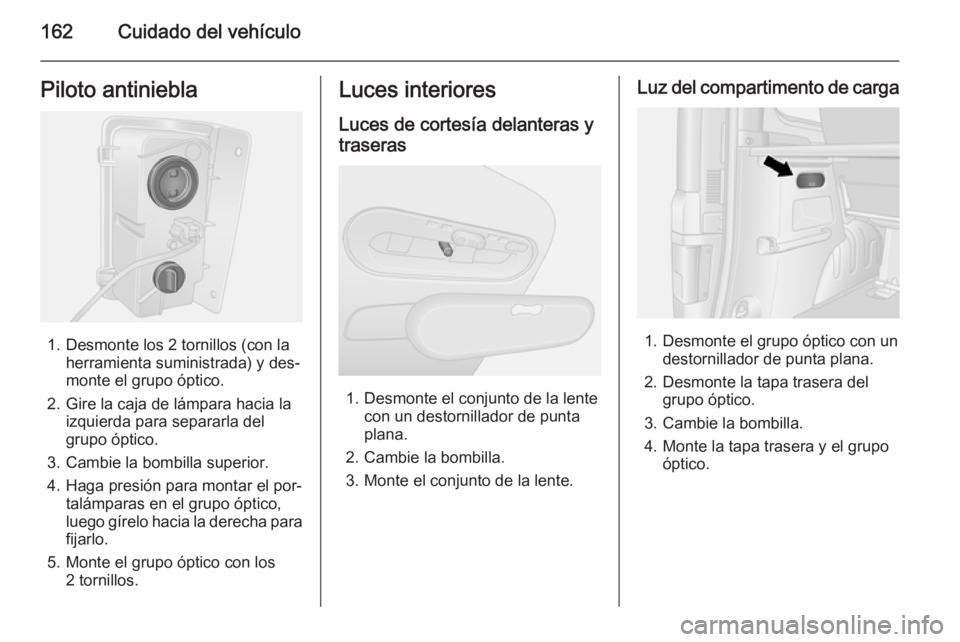 162 Cuidado del vehículo

Piloto antiniebla

1. Desmonte los 2 tornillos (con la herramienta suministrada) y desmonte el grupo óptico.
2. Gire la caja de lámpara hacia la izquierda para separarla del grupo óptico.
3. Cambie la bombilla superior.
4. Haga presión para montar el portalámparas en el grupo óptico, luego gírelo hacia la derecha para fijarlo.
5. Monte el grupo óptico con los 2 tornillos.

Luces interiores

Luces de cortesía delanteras y traseras

1. Desmonte el conjunto de la lente con un destornillador de punta plana.
2. Cambie la bombilla.
3. Monte el conjunto de la lente.

Luz del compartimento de carga

1. Desmonte el grupo óptico con un destornillador de punta plana.
2. Desmonte la tapa trasera del grupo óptico.
3. Cambie la bombilla.
4. Monte la tapa trasera y el grupo óptico.

carmanualsonline.info